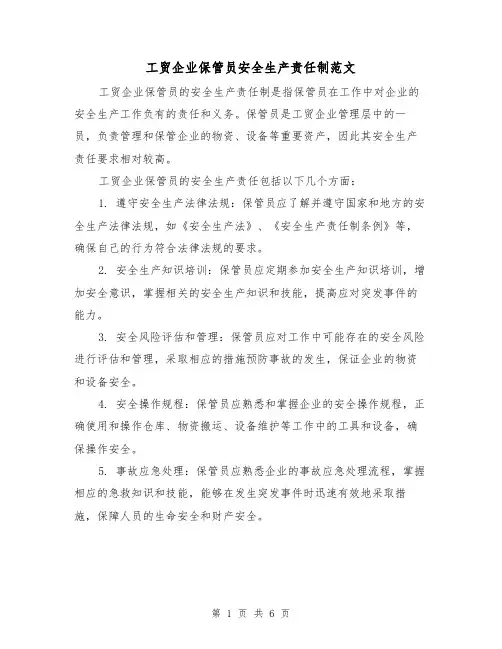 工贸企业保管员安全生产责任制范文

工贸企业保管员的安全生产责任制是指保管员在工作中对企业的安全生产工作负有的责任和义务。保管员是工贸企业管理层中的一员，负责管理和保管企业的物资、设备等重要资产，因此其安全生产责任要求相对较高。

工贸企业保管员的安全生产责任包括以下几个方面：

1. 遵守安全生产法律法规：保管员应了解并遵守国家和地方的安全生产法律法规，如《安全生产法》、《安全生产责任制条例》等，确保自己的行为符合法律法规的要求。

2. 安全生产知识培训：保管员应定期参加安全生产知识培训，增加安全意识，掌握相关的安全生产知识和技能，提高应对突发事件的能力。

3. 安全风险评估和管理：保管员应对工作中可能存在的安全风险进行评估和管理，采取相应的措施预防事故的发生，保证企业的物资和设备安全。

4. 安全操作规程：保管员应熟悉和掌握企业的安全操作规程，正确使用和操作仓库、物资搬运、设备维护等工作中的工具和设备，确保操作安全。

5. 事故应急处理：保管员应熟悉企业的事故应急处理流程，掌握相应的急救知识和技能，能够在发生突发事件时迅速有效地采取措施，保障人员的生命安全和财产安全。

第 1 页 共 6 页